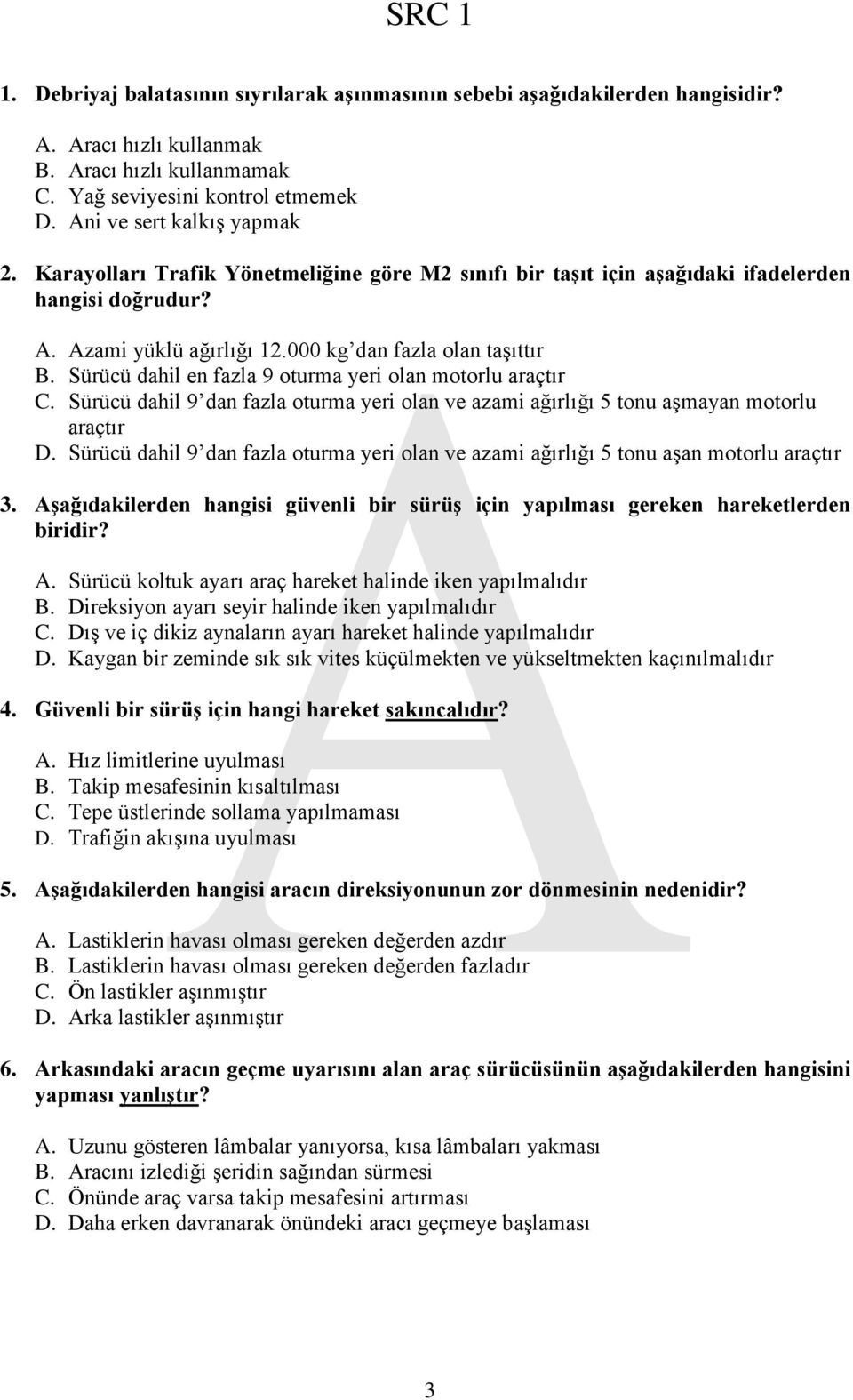 SRC 1

1. Debriyaj balatasının sıyrılarak aşınmasının sebebi aşağıdakilerden hangisidir?

A. Aracı hızlı kullanmak
B. Aracı hızlı kullanmamak
C. Yağ seviyesini kontrol etmemek
D. Ani ve sert kalkış yapmak

2. Karayolları Trafik Yönetmeliğine göre M2 sınıfı bir taşıt için aşağıdaki ifadelerden hangisi doğrudur?

A. Azami yüklü ağırlığı 12.000 kg'dan fazla olan taşıttır
B. Sürücü dahil en fazla 9 oturma yeri olan motorlu araçtır
C. Sürücü dahil 9'dan fazla oturma yeri olan ve azami ağırlığı 5 tonu aşmayan motorlu araçtır
D. Sürücü dahil 9'dan fazla oturma yeri olan ve azami ağırlığı 5 tonu aşan motorlu araçtır

3. Aşağıdakilerden hangisi güvenli bir sürüş için yapılması gereken hareketlerden biridir?

A. Sürücü koltuk ayarı araç hareket halinde iken yapılmalıdır
B. Direksiyon ayarı seyir halinde iken yapılmalıdır
C. Dış ve iç dikiz aynaların ayarı hareket halinde yapılmalıdır
D. Kaygan bir zeminde sık sık vites küçülmekten ve yükseltmekten kaçınılmalıdır

4. Güvenli bir sürüş için hangi hareket sakıncalıdır?

A. Hız limitlerine uyulması
B. Takip mesafesinin kısaltılması
C. Tepe üstlerinde sollama yapılmaması
D. Trafiğin akışına uyulması

5. Aşağıdakilerden hangisi aracın direksiyonunun zor dönmesinin nedenidir?

A. Lastiklerin havası olması gereken değerden azdır
B. Lastiklerin havası olması gereken değerden fazladır
C. Ön lastikler aşınmıştır
D. Arka lastikler aşınmıştır

6. Arkasındaki aracın geçme uyarısını alan araç sürücüsünün aşağıdakilerden hangisini yapması yanlıştır?

A. Uzunu gösteren lâmbalar yanıyorsa, kısa lâmbaları yakması
B. Aracını izlediği şeridin sağından sürmesi
C. Önünde araç varsa takip mesafesini artırması
D. Daha erken davranarak önündeki aracı geçmeye başlaması

A

3